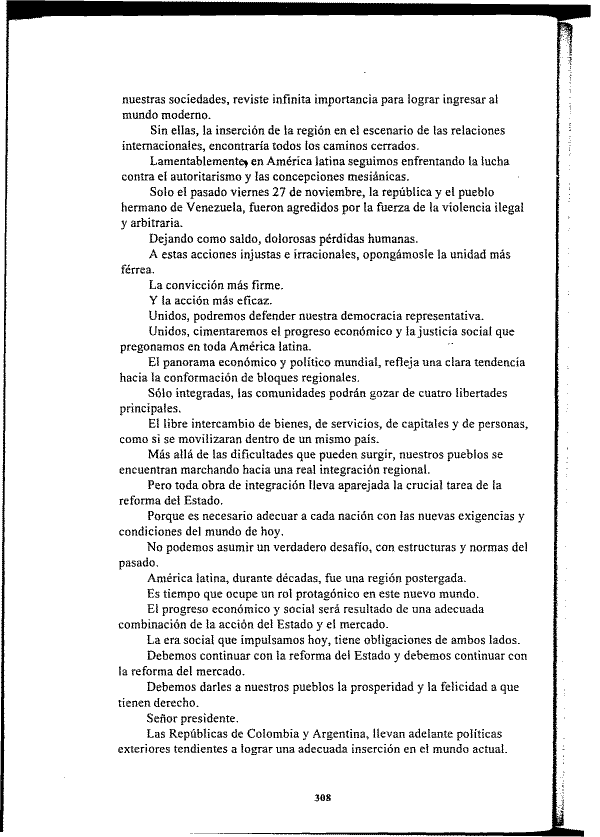 nuestras sociedades, reviste infinita importancia para lograr ingresar al mundo moderno.

Sin ellas, la inserción de la región en el escenario de las relaciones internacionales, encontraría todos los caminos cerrados.

Lamentablemente, en América latina seguimos enfrentando la lucha contra el autoritarismo y las concepciones mesiánicas.

Solo el pasado viernes 27 de noviembre, la república y el pueblo hermano de Venezuela, fueron agredidos por la fuerza de la violencia ilegal y arbitraria.

Dejando como saldo, dolorosas pérdidas humanas.

A estas acciones injustas e irracionales, opongámosle la unidad más férrea.

La convicción más firme.

Y la acción más eficaz.

Unidos, podremos defender nuestra democracia representativa.

Unidos, cimentaremos el progreso económico y la justicia social que pregonamos en toda América latina.

El panorama económico y político mundial, refleja una clara tendencia hacia la conformación de bloques regionales.

Sólo integradas, las comunidades podrán gozar de cuatro libertades principales.

El libre intercambio de bienes, de servicios, de capitales y de personas, como si se movilizaran dentro de un mismo país.

Más allá de las dificultades que pueden surgir, nuestros pueblos se encuentran marchando hacia una real integración regional.

Pero toda obra de integración lleva aparejada la crucial tarea de la reforma del Estado.

Porque es necesario adecuar a cada nación con las nuevas exigencias y condiciones del mundo de hoy.

No podemos asumir un verdadero desafío, con estructuras y normas del pasado.

América latina, durante décadas, fue una región postergada.

Es tiempo que ocupe un rol protagónico en este nuevo mundo.

El progreso económico y social será resultado de una adecuada combinación de la acción del Estado y el mercado.

La era social que impulsamos hoy, tiene obligaciones de ambos lados.

Debemos continuar con la reforma del Estado y debemos continuar con la reforma del mercado.

Debemos darles a nuestros pueblos la prosperidad y la felicidad a que tienen derecho.

Señor presidente.

Las Repúblicas de Colombia y Argentina, llevan adelante políticas exteriores tendientes a lograr una adecuada inserción en el mundo actual.

308